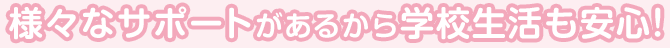 様々なサポートがあるから学校生活も安心!